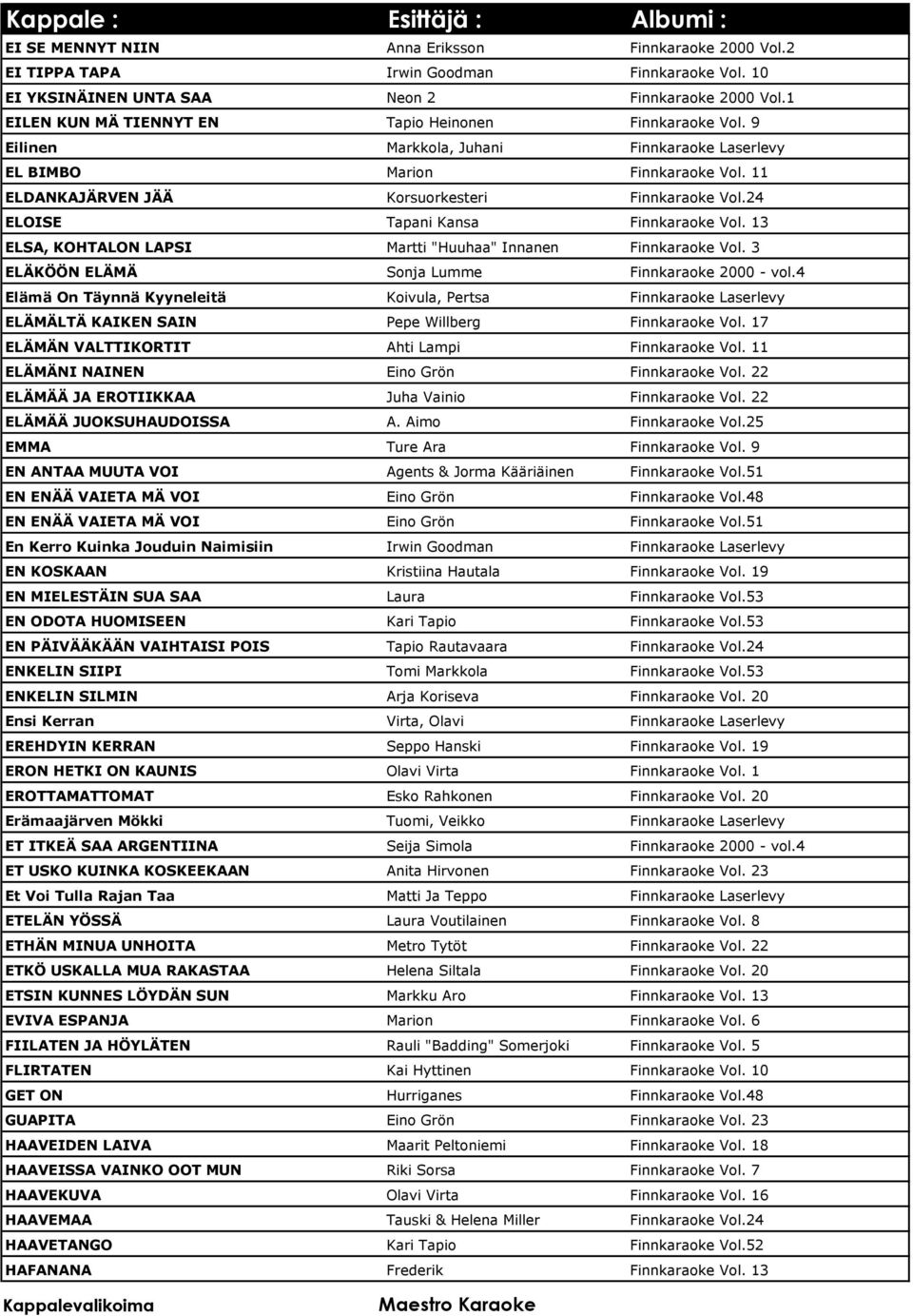 | Kappale : | Esittäjä : | Albumi : |
|---|---|---|
| EI SE MENNYT NIIN | Anna Eriksson | Finnkaraoke 2000 Vol.2 |
| EI TIPPA TAPA | Irwin Goodman | Finnkaraoke Vol. 10 |
| EI YKSINÄINEN UNTA SAA | Neon 2 | Finnkaraoke 2000 Vol.1 |
| EILEN KUN MÄ TIENNYT EN | Tapio Heinonen | Finnkaraoke Vol. 9 |
| Eilinen | Markkola, Juhani | Finnkaraoke Laserlevy |
| EL BIMBO | Marion | Finnkaraoke Vol. 11 |
| ELDANKAJÄRVEN JÄÄ | Korsuorkesteri | Finnkaraoke Vol.24 |
| ELOISE | Tapani Kansa | Finnkaraoke Vol. 13 |
| ELSA, KOHTALON LAPSI | Martti "Huuhaa" Innanen | Finnkaraoke Vol. 3 |
| ELÄKÖÖN ELÄMÄ | Sonja Lumme | Finnkaraoke 2000 - vol.4 |
| Elämä On Täynnä Kyyneleitä | Koivula, Pertsa | Finnkaraoke Laserlevy |
| ELÄMÄLTÄ KAIKEN SAIN | Pepe Willberg | Finnkaraoke Vol. 17 |
| ELÄMÄN VALTTIKORTIT | Ahti Lampi | Finnkaraoke Vol. 11 |
| ELÄMÄNI NAINEN | Eino Grön | Finnkaraoke Vol. 22 |
| ELÄMÄÄ JA EROTIIKKAA | Juha Vainio | Finnkaraoke Vol. 22 |
| ELÄMÄÄ JUOKSUHAUDOISSA | A. Aimo | Finnkaraoke Vol.25 |
| EMMA | Ture Ara | Finnkaraoke Vol. 9 |
| EN ANTAA MUUTA VOI | Agents & Jorma Kääriäinen | Finnkaraoke Vol.51 |
| EN ENÄÄ VAIETA MÄ VOI | Eino Grön | Finnkaraoke Vol.48 |
| EN ENÄÄ VAIETA MÄ VOI | Eino Grön | Finnkaraoke Vol.51 |
| En Kerro Kuinka Jouduin Naimisiin | Irwin Goodman | Finnkaraoke Laserlevy |
| EN KOSKAAN | Kristiina Hautala | Finnkaraoke Vol. 19 |
| EN MIELESTÄIN SUA SAA | Laura | Finnkaraoke Vol.53 |
| EN ODOTA HUOMISEEN | Kari Tapio | Finnkaraoke Vol.53 |
| EN PÄIVÄÄKÄÄN VAIHTAISI POIS | Tapio Rautavaara | Finnkaraoke Vol.24 |
| ENKELIN SIIPI | Tomi Markkola | Finnkaraoke Vol.53 |
| ENKELIN SILMIN | Arja Koriseva | Finnkaraoke Vol. 20 |
| Ensi Kerran | Virta, Olavi | Finnkaraoke Laserlevy |
| EREHDYIN KERRAN | Seppo Hanski | Finnkaraoke Vol. 19 |
| ERON HETKI ON KAUNIS | Olavi Virta | Finnkaraoke Vol. 1 |
| EROTTAMATTOMAT | Esko Rahkonen | Finnkaraoke Vol. 20 |
| Erämaajärven Mökki | Tuomi, Veikko | Finnkaraoke Laserlevy |
| ET ITKEÄ SAA ARGENTIINA | Seija Simola | Finnkaraoke 2000 - vol.4 |
| ET USKO KUINKA KOSKEEKAAN | Anita Hirvonen | Finnkaraoke Vol. 23 |
| Et Voi Tulla Rajan Taa | Matti Ja Teppo | Finnkaraoke Laserlevy |
| ETELÄN YÖSSÄ | Laura Voutilainen | Finnkaraoke Vol. 8 |
| ETHÄN MINUA UNHOITA | Metro Tytöt | Finnkaraoke Vol. 22 |
| ETKÖ USKALLA MUA RAKASTAA | Helena Siltala | Finnkaraoke Vol. 20 |
| ETSIN KUNNES LÖYDÄN SUN | Markku Aro | Finnkaraoke Vol. 13 |
| EVIVA ESPANJA | Marion | Finnkaraoke Vol. 6 |
| FIILATEN JA HÖYLÄTEN | Rauli "Badding" Somerjoki | Finnkaraoke Vol. 5 |
| FLIRTATEN | Kai Hyttinen | Finnkaraoke Vol. 10 |
| GET ON | Hurriganes | Finnkaraoke Vol.48 |
| GUAPITA | Eino Grön | Finnkaraoke Vol. 23 |
| HAAVEIDEN LAIVA | Maarit Peltoniemi | Finnkaraoke Vol. 18 |
| HAAVEISSA VAINKO OOT MUN | Riki Sorsa | Finnkaraoke Vol. 7 |
| HAAVEKUVA | Olavi Virta | Finnkaraoke Vol. 16 |
| HAAVEMAA | Tauski & Helena Miller | Finnkaraoke Vol.24 |
| HAAVETANGO | Kari Tapio | Finnkaraoke Vol.52 |
| HAFANANA | Frederik | Finnkaraoke Vol. 13 |

Kappalevalikoima Maestro Karaoke